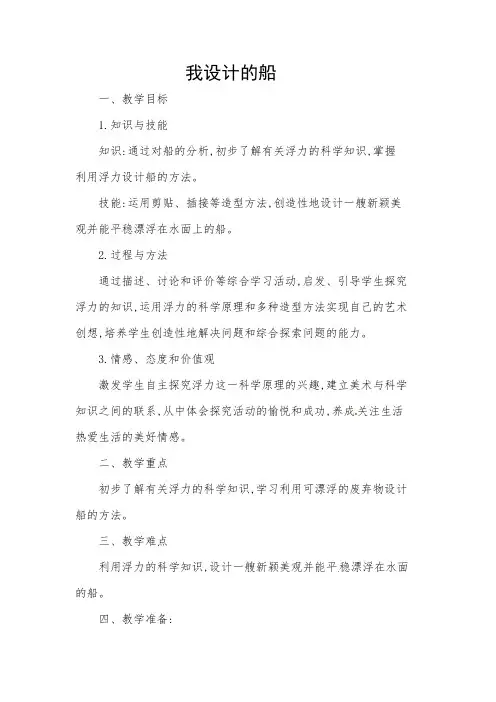 我设计的船

一、教学目标

1.知识与技能

知识:通过对船的分析,初步了解有关浮力的科学知识,掌握利用浮力设计船的方法。

技能:运用剪贴、插接等造型方法,创造性地设计一艘新颖美观并能平稳漂浮在水面上的船。

2.过程与方法

通过描述、讨论和评价等综合学习活动,启发、引导学生探究浮力的知识,运用浮力的科学原理和多种造型方法实现自己的艺术创想,培养学生创造性地解决问题和综合探索问题的能力。

3.情感、态度和价值观

激发学生自主探究浮力这一科学原理的兴趣,建立美术与科学知识之间的联系,从中体会探究活动的愉悦和成功,养成关注生活热爱生活的美好情感。

二、教学重点

初步了解有关浮力的科学知识,学习利用可漂浮的废弃物设计船的方法。

三、教学难点

利用浮力的科学知识,设计一艘新颖美观并能平稳漂浮在水面的船。

四、教学准备: